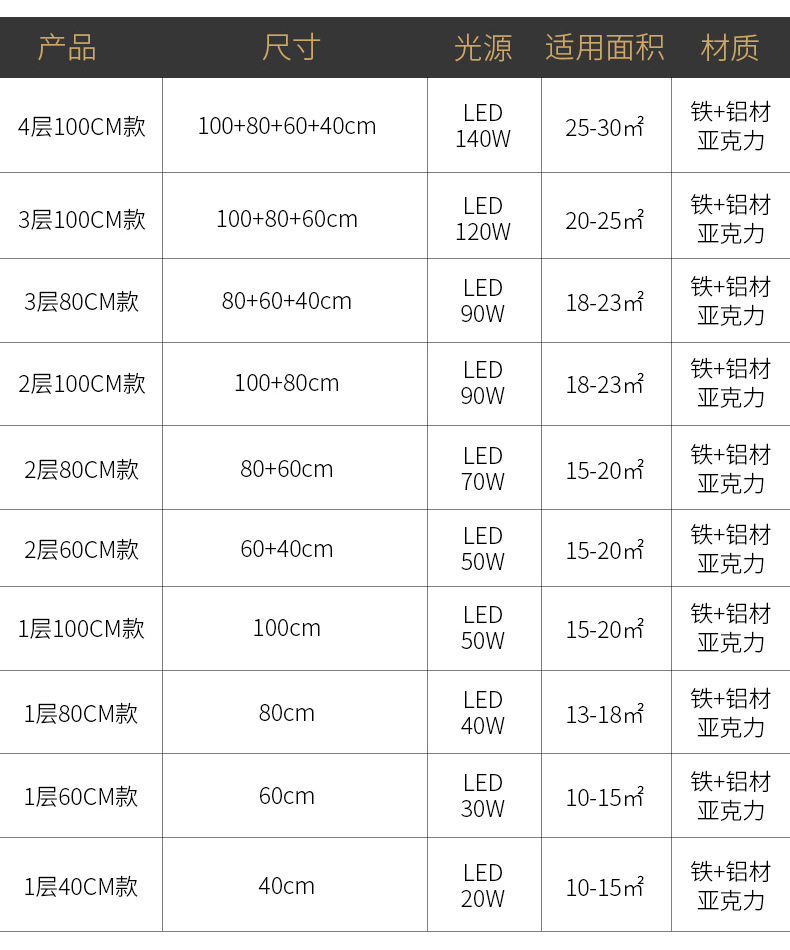 | 产品 | 尺寸 | 光源 | 适用面积 | 材质 |
|---|---|---|---|---|
| 4层100CM款 | 100+80+60+40cm | LED 140W | 25-30㎡ | 铁+铝材 亚克力 |
| 3层100CM款 | 100+80+60cm | LED 120W | 20-25㎡ | 铁+铝材 亚克力 |
| 3层80CM款 | 80+60+40cm | LED 90W | 18-23㎡ | 铁+铝材 亚克力 |
| 2层100CM款 | 100+80cm | LED 90W | 18-23㎡ | 铁+铝材 亚克力 |
| 2层80CM款 | 80+60cm | LED 70W | 15-20㎡ | 铁+铝材 亚克力 |
| 2层60CM款 | 60+40cm | LED 50W | 15-20㎡ | 铁+铝材 亚克力 |
| 1层100CM款 | 100cm | LED 50W | 15-20㎡ | 铁+铝材 亚克力 |
| 1层80CM款 | 80cm | LED 40W | 13-18㎡ | 铁+铝材 亚克力 |
| 1层60CM款 | 60cm | LED 30W | 10-15㎡ | 铁+铝材 亚克力 |
| 1层40CM款 | 40cm | LED 20W | 10-15㎡ | 铁+铝材 亚克力 |